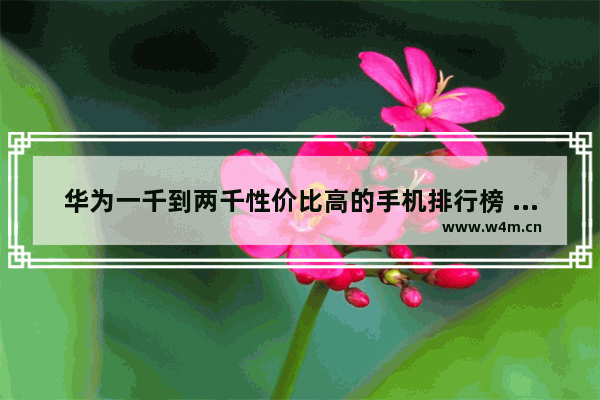 华为一千到两千性价比高的手机排行榜 ...
www.w4m.cn